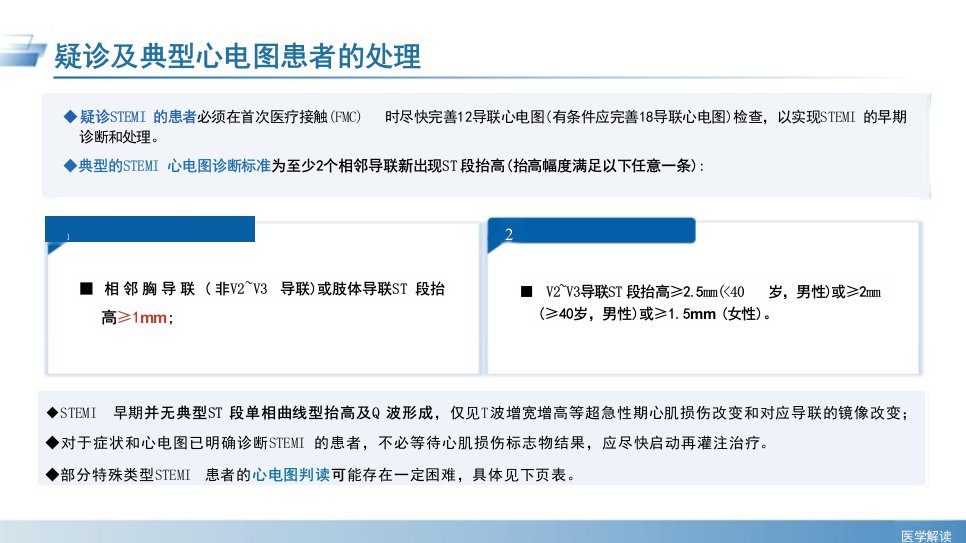 疑诊及典型心电图患者的处理

◆疑诊STEMI 的患者必须在首次医疗接触(FMC) 时尽快完善12导联心电图(有条件应完善18导联心电图)检查，以实现STEMI 的早期诊断和处理。

◆典型的STEMI 心电图诊断标准为至少2个相邻导联新出现ST 段抬高(抬高幅度满足以下任意一条)：

1

■ 相邻胸导联（非V2~V3 导联)或肢体导联ST 段抬高≥1mm；

2

■ V2~V3导联ST 段抬高≥2.5mm(<40 岁，男性)或≥2mm(≥40岁，男性)或≥1.5mm (女性)。

◆STEMI 早期并无典型ST 段单相曲线型抬高及Q 波形成，仅见T波增宽增高等超急性期心肌损伤改变和对应导联的镜像改变；

◆对于症状和心电图已明确诊断STEMI 的患者，不必等待心肌损伤标志物结果，应尽快启动再灌注治疗。

◆部分特殊类型STEMI 患者的心电图判读可能存在一定困难，具体见下页表。

医学解读